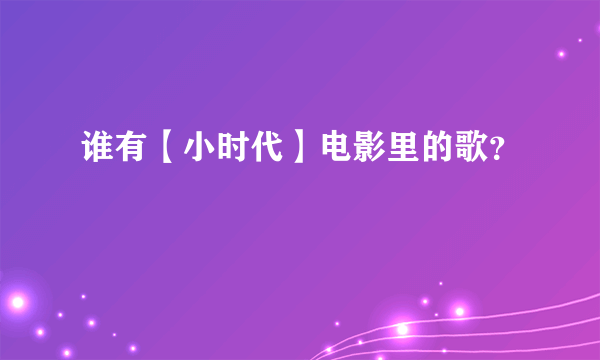 谁有【小时代】电影里的歌?